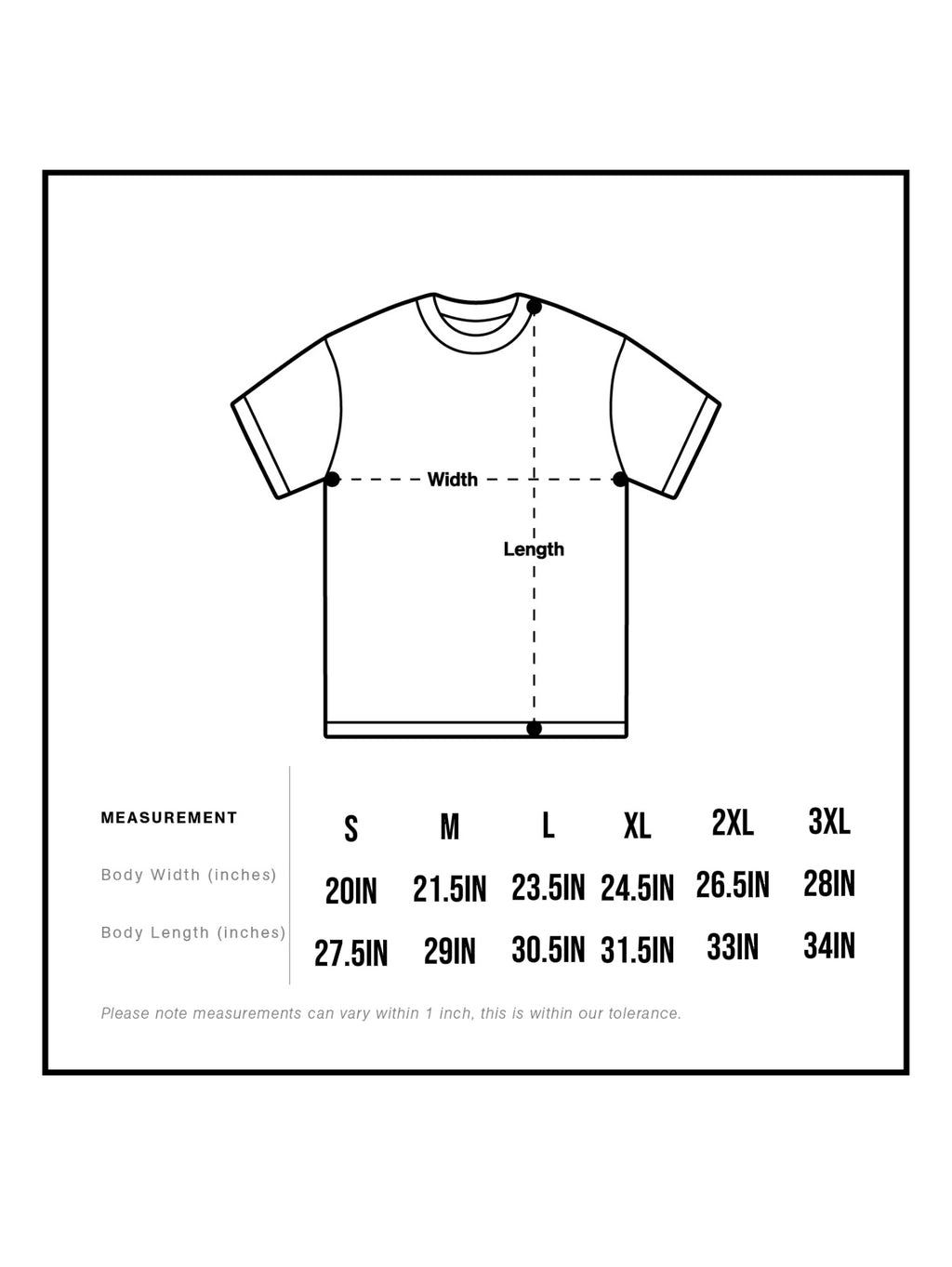 Width

Length

| MEASUREMENT | S | M | L | XL | 2XL | 3XL |
|---|---|---|---|---|---|---|
| Body Width (inches) | 20IN | 21.5IN | 23.5IN | 24.5IN | 26.5IN | 28IN |
| Body Length (inches) | 27.5IN | 29IN | 30.5IN | 31.5IN | 33IN | 34IN |

Please note measurements can vary within 1 inch, this is within our tolerance.